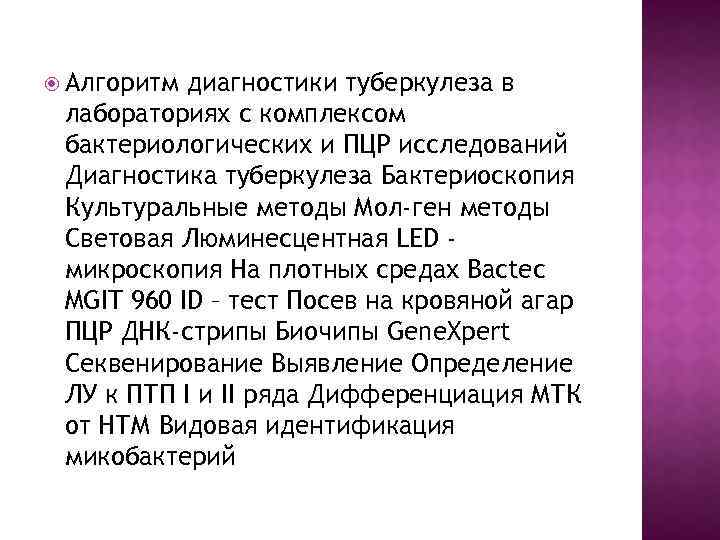 Алгоритм диагностики туберкулеза в лабораториях с комплексом бактериологических и ПЦР исследований Диагностика туберкулеза Бактериоскопия Культуральные методы Мол-ген методы Световая Люминесцентная LED - микроскопия На плотных средах Bactec MGIT 960 ID – тест Посев на кровяной агар ПЦР ДНК-стрипы Биочипы GeneXpert Секвенирование Выявление Определение ЛУ к ПТП I и II ряда Дифференциация МТК от НТМ Видовая идентификация микобактерий